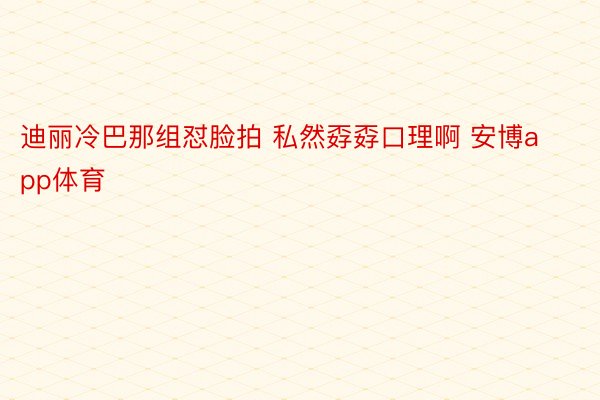 迪丽冷巴那组怼脸拍 私然孬孬口理啊 安博app体育